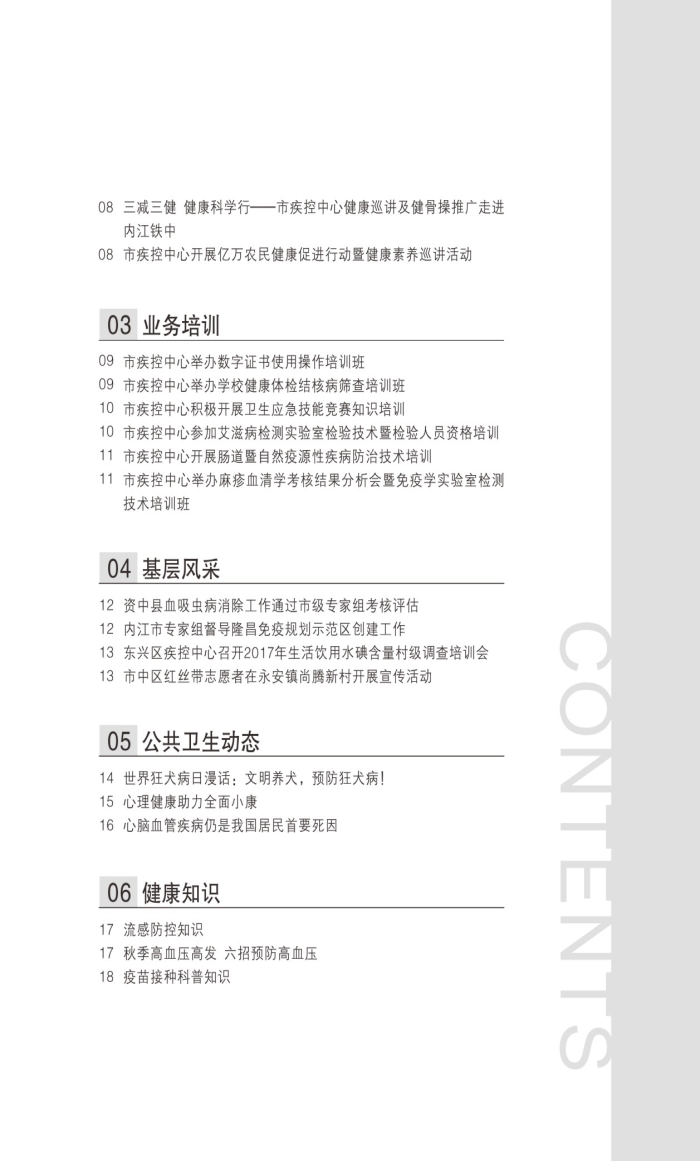 08 三减三健 健康科学行——市疾控中心健康巡讲及健骨操推广走进内江铁中
08 市疾控中心开展亿万农民健康促进行动暨健康素养巡讲活动

03 业务培训

09 市疾控中心举办数字证书使用操作培训班
09 市疾控中心举办学校健康体检结核病筛查培训班
10 市疾控中心积极开展卫生应急技能竞赛知识培训
10 市疾控中心参加艾滋病检测实验室检验技术暨检验人员资格培训
11 市疾控中心开展肠道暨自然疫源性疾病防治技术培训
11 市疾控中心举办麻疹血清学考核结果分析会暨免疫学实验室检测技术培训班

04 基层风采

12 资中县血吸虫病消除工作通过市级专家组考核评估
12 内江市专家组督导隆昌免疫规划示范区创建工作
13 东兴区疾控中心召开2017年生活饮用水碘含量村级调查培训会
13 市中区红丝带志愿者在永安镇尚腾新村开展宣传活动

05 公共卫生动态

14 世界狂犬病日漫话：文明养犬，预防狂犬病!
15 心理健康助力全面小康
16 心脑血管疾病仍是我国居民首要死因

06 健康知识

17 流感防控知识
17 秋季高血压高发 六招预防高血压
18 疫苗接种科普知识

CONTENTS